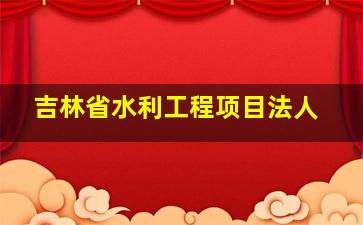 吉林省水利工程项目法人